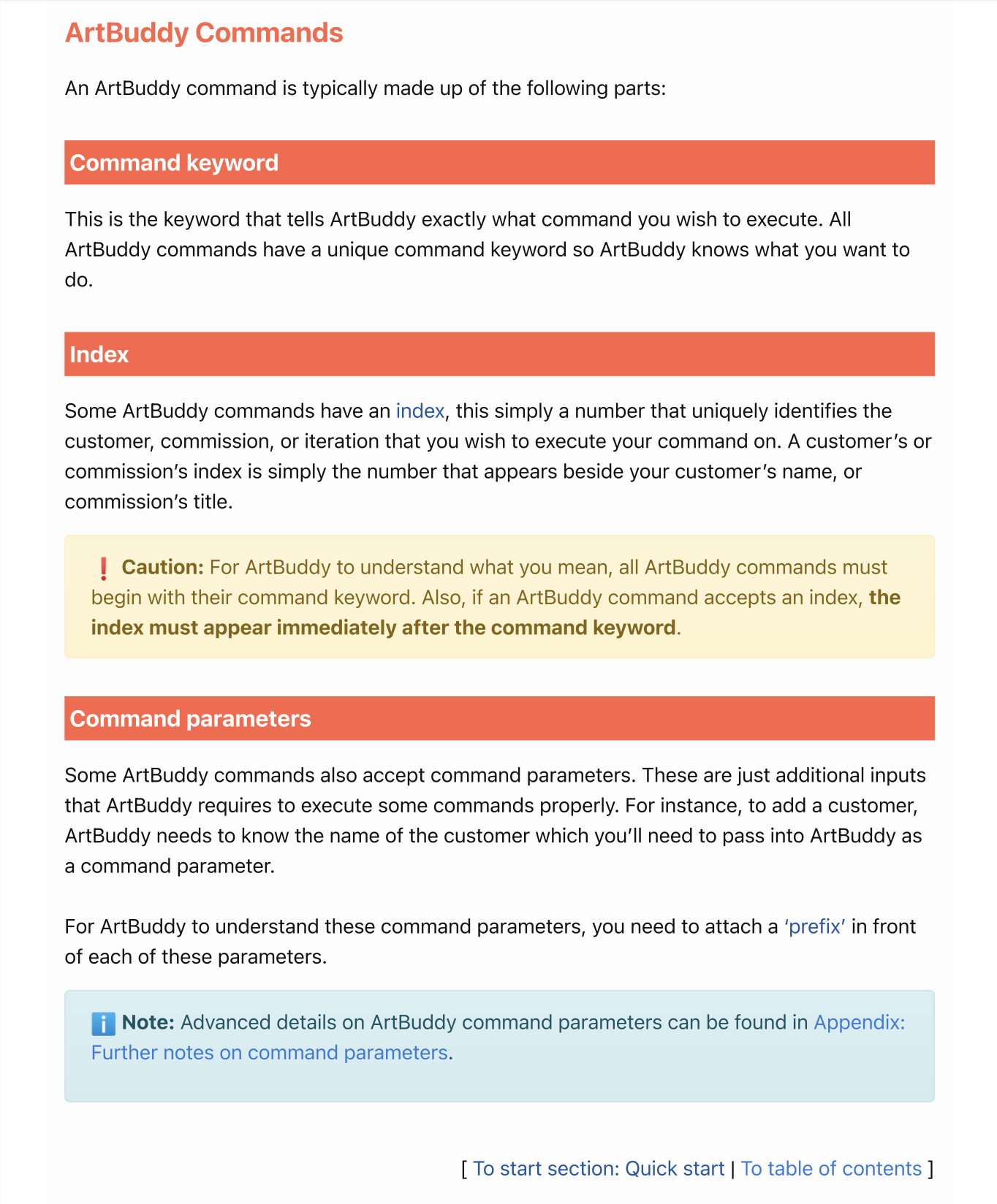 ArtBuddy Commands

An ArtBuddy command is typically made up of the following parts:

Command keyword

This is the keyword that tells ArtBuddy exactly what command you wish to execute. All ArtBuddy commands have a unique command keyword so ArtBuddy knows what you want to do.

Index

Some ArtBuddy commands have an index, this simply a number that uniquely identifies the customer, commission, or iteration that you wish to execute your command on. A customer's or commission's index is simply the number that appears beside your customer's name, or commission's title.

❗ Caution: For ArtBuddy to understand what you mean, all ArtBuddy commands must begin with their command keyword. Also, if an ArtBuddy command accepts an index, the index must appear immediately after the command keyword.

Command parameters

Some ArtBuddy commands also accept command parameters. These are just additional inputs that ArtBuddy requires to execute some commands properly. For instance, to add a customer, ArtBuddy needs to know the name of the customer which you'll need to pass into ArtBuddy as a command parameter.

For ArtBuddy to understand these command parameters, you need to attach a 'prefix' in front of each of these parameters.

ℹ️ Note: Advanced details on ArtBuddy command parameters can be found in Appendix: Further notes on command parameters.

[ To start section: Quick start | To table of contents ]